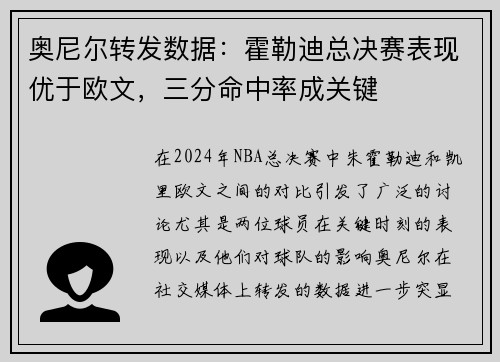 奥尼尔转发数据：霍勒迪总决赛表现优于欧文，三分命中率成关键

在2024年NBA总决赛中朱霍勒迪和凯里欧文之间的对比引发了广泛的讨论尤其是两位球员在关键时刻的表现以及他们对球队的影响奥尼尔在社交媒体上转发的数据进一步突显